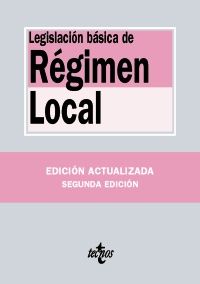 Legislación básica de
Régimen
Local

EDICIÓN ACTUALIZADA
SEGUNDA EDICIÓN

tecnos